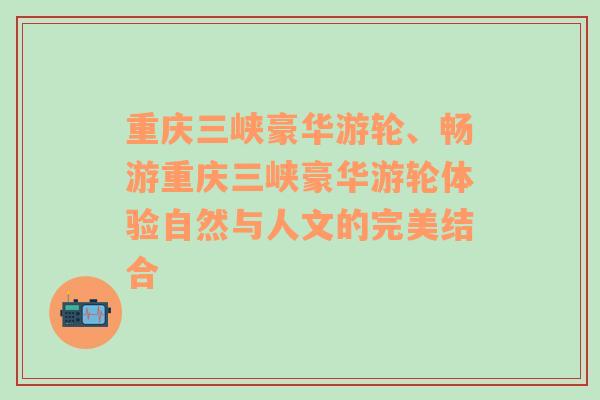 重庆三峡豪华游轮、畅游重庆三峡豪华游轮体验自然与人文的完美结合